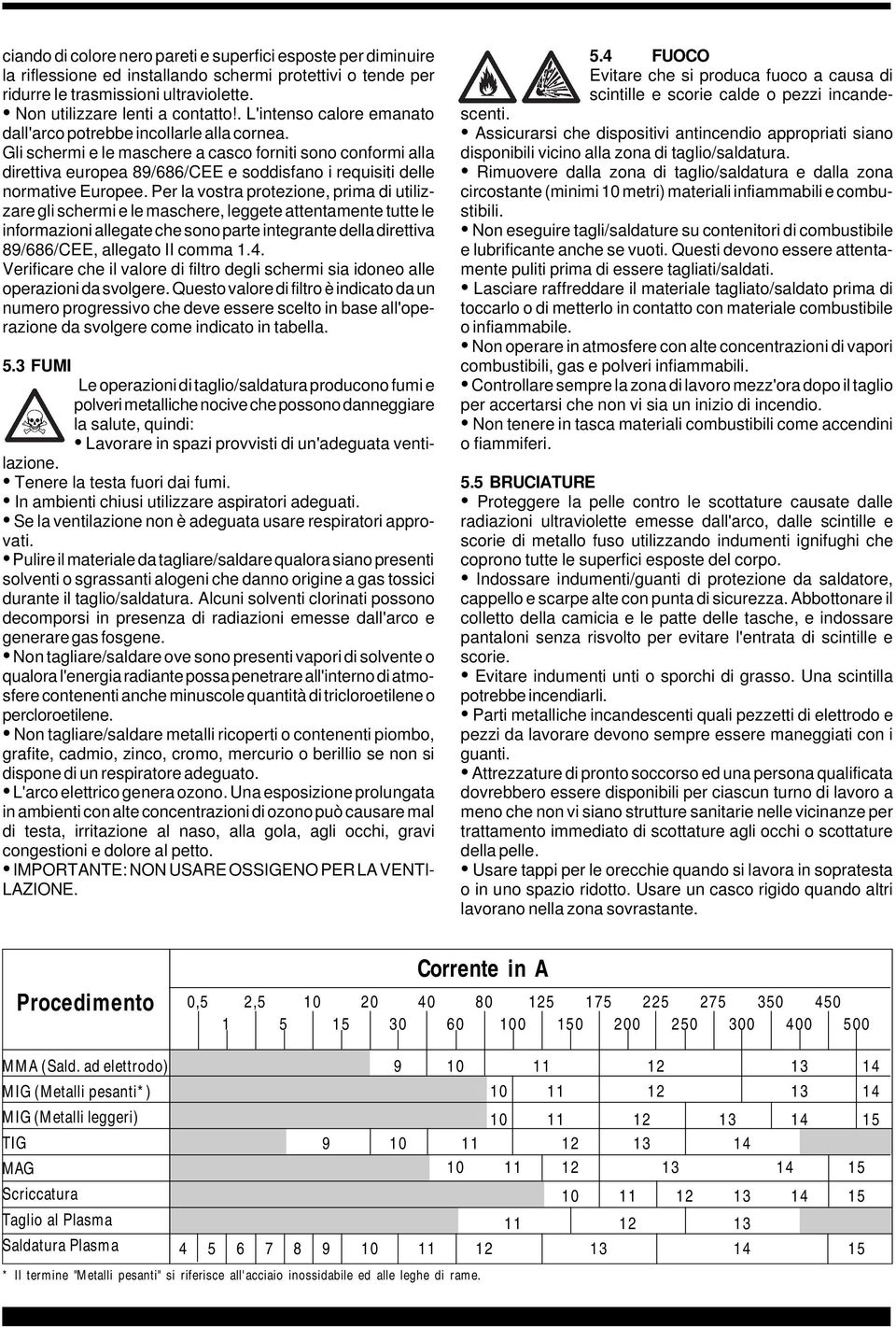 ciando di colore nero pareti e superfici esposte per diminuire la riflessione ed installando schermi protettivi o tende per ridurre le trasmissioni ultraviolette.
• Non utilizzare lenti a contatto!. L'intenso calore emanato dall'arco potrebbe incollarle alla cornea.
Gli schermi e le maschere a casco forniti sono conformi alla direttiva europea 89/686/CEE e soddisfano i requisiti delle normative Europee. Per la vostra protezione, prima di utilizzare gli schermi e le maschere, leggete attentamente tutte le informazioni allegate che sono parte integrante della direttiva 89/686/CEE, allegato II comma 1.4.
Verificare che il valore di filtro degli schermi sia idoneo alle operazioni da svolgere. Questo valore di filtro è indicato da un numero progressivo che deve essere scelto in base all'operazione da svolgere come indicato in tabella.

5.3 FUMI
Le operazioni di taglio/saldatura producono fumi e polveri metalliche nocive che possono danneggiare la salute, quindi:
• Lavorare in spazi provvisti di un'adeguata ventilazione.
• Tenere la testa fuori dai fumi.
• In ambienti chiusi utilizzare aspiratori adeguati.
• Se la ventilazione non è adeguata usare respiratori approvati.
• Pulire il materiale da tagliare/saldare qualora siano presenti solventi o sgrassanti alogeni che danno origine a gas tossici durante il taglio/saldatura. Alcuni solventi clorinati possono decomporsi in presenza di radiazioni emesse dall'arco e generare gas fosgene.
• Non tagliare/saldare ove sono presenti vapori di solvente o qualora l'energia radiante possa penetrare all'interno di atmosfere contenenti anche minuscole quantità di tricloroetilene o percloroetilene.
• Non tagliare/saldare metalli ricoperti o contenenti piombo, grafite, cadmio, zinco, cromo, mercurio o berillio se non si dispone di un respiratore adeguato.
• L'arco elettrico genera ozono. Una esposizione prolungata in ambienti con alte concentrazioni di ozono può causare mal di testa, irritazione al naso, alla gola, agli occhi, gravi congestioni e dolore al petto.
• IMPORTANTE: NON USARE OSSIGENO PER LA VENTILAZIONE.

5.4 FUOCO
Evitare che si produca fuoco a causa di scintille e scorie calde o pezzi incandescenti.
• Assicurarsi che dispositivi antincendio appropriati siano disponibili vicino alla zona di taglio/saldatura.
• Rimuovere dalla zona di taglio/saldatura e dalla zona circostante (minimi 10 metri) materiali infiammabili e combustibili.
• Non eseguire tagli/saldature su contenitori di combustibile e lubrificante anche se vuoti. Questi devono essere attentamente puliti prima di essere tagliati/saldati.
• Lasciare raffreddare il materiale tagliato/saldato prima di toccarlo o di metterlo in contatto con materiale combustibile o infiammabile.
• Non operare in atmosfere con alte concentrazioni di vapori combustibili, gas e polveri infiammabili.
• Controllare sempre la zona di lavoro mezz'ora dopo il taglio per accertarsi che non vi sia un inizio di incendio.
• Non tenere in tasca materiali combustibili come accendini o fiammiferi.

5.5 BRUCIATURE
• Proteggere la pelle contro le scottature causate dalle radiazioni ultraviolette emesse dall'arco, dalle scintille e scorie di metallo fuso utilizzando indumenti ignifughi che coprono tutte le superfici esposte del corpo.
• Indossare indumenti/guanti di protezione da saldatore, cappello e scarpe alte con punta di sicurezza. Abbottonare il colletto della camicia e le patte delle tasche, e indossare pantaloni senza risvolto per evitare l'entrata di scintille e scorie.
• Evitare indumenti unti o sporchi di grasso. Una scintilla potrebbe incendiarli.
• Parti metalliche incandescenti quali pezzetti di elettrodo e pezzi da lavorare devono sempre essere maneggiati con i guanti.
• Attrezzature di pronto soccorso ed una persona qualificata dovrebbero essere disponibili per ciascun turno di lavoro a meno che non vi siano strutture sanitarie nelle vicinanze per trattamento immediato di scottature agli occhi o scottature della pelle.
• Usare tappi per le orecchie quando si lavora in sopratesta o in uno spazio ridotto. Usare un casco rigido quando altri lavorano nella zona sovrastante.

Corrente in A

Procedimento
0,5 2,5 10 20 40 80 125 175 225 275 350 450
1 5 15 30 60 100 150 200 250 300 400 500

MMA (Sald. ad elettrodo) 9 10 11 12 13 14
MIG (Metalli pesanti*) 10 11 12 13 14
MIG (Metalli leggeri) 10 11 12 13 14 15
TIG 9 10 11 12 13 14
MAG 10 11 12 13 14 15
Scriccatura 10 11 12 13 14 15
Taglio al Plasma 11 12 13
Saldatura Plasma 4 5 6 7 8 9 10 11 12 13 14 15

* Il termine "Metalli pesanti" si riferisce all'acciaio inossidabile ed alle leghe di rame.